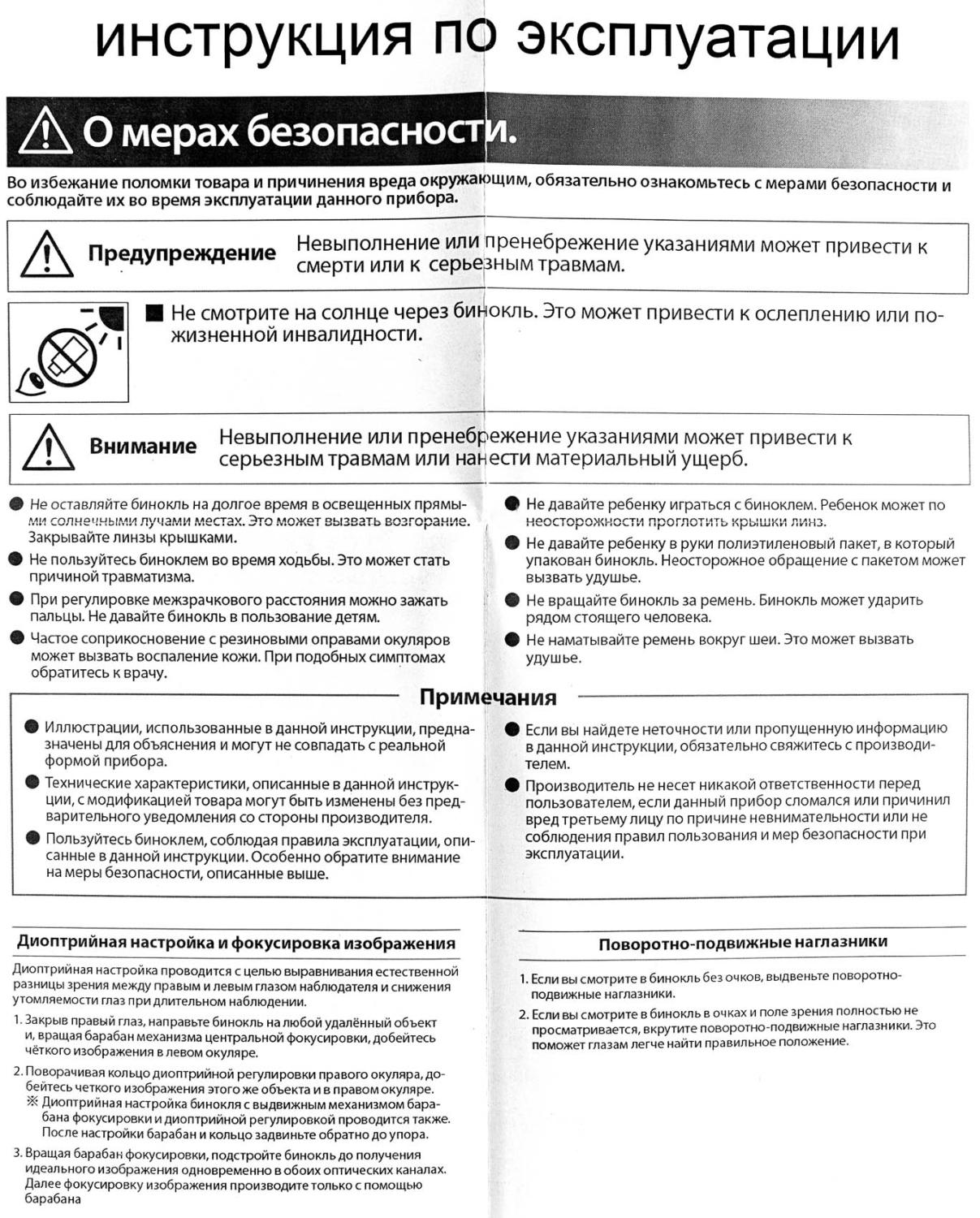 инструкция по эксплуатации

О мерах безопасности.

Во избежание поломки товара и причинения вреда окружающим, обязательно ознакомьтесь с мерами безопасности и соблюдайте их во время эксплуатации данного прибора.

Предупреждение Невыполнение или пренебрежение указаниями может привести к смерти или к серьезным травмам.

■ Не смотрите на солнце через бинокль. Это может привести к ослеплению или пожизненной инвалидности.

Внимание Невыполнение или пренебрежение указаниями может привести к серьезным травмам или нанести материальный ущерб.

● Не оставляйте бинокль на долгое время в освещенных прямыми солнечными лучами местах. Это может вызвать возгорание. Закрывайте линзы крышками.

● Не пользуйтесь биноклем во время ходьбы. Это может стать причиной травматизма.

● При регулировке межзрачкового расстояния можно зажать пальцы. Не давайте бинокль в пользование детям.

● Частое соприкосновение с резиновыми оправами окуляров может вызвать воспаление кожи. При подобных симптомах обратитесь к врачу.

● Не давайте ребенку играться с биноклем. Ребенок может по неосторожности проглотить крышки линз.

● Не давайте ребенку в руки полиэтиленовый пакет, в который упакован бинокль. Неосторожное обращение с пакетом может вызвать удушье.

● Не вращайте бинокль за ремень. Бинокль может ударить рядом стоящего человека.

● Не наматывайте ремень вокруг шеи. Это может вызвать удушье.

Примечания

● Иллюстрации, использованные в данной инструкции, предназначены для объяснения и могут не совпадать с реальной формой прибора.

● Технические характеристики, описанные в данной инструкции, с модификацией товара могут быть изменены без предварительного уведомления со стороны производителя.

● Пользуйтесь биноклем, соблюдая правила эксплуатации, описанные в данной инструкции. Особенно обратите внимание на меры безопасности, описанные выше.

● Если вы найдете неточности или пропущенную информацию в данной инструкции, обязательно свяжитесь с производителем.

● Производитель не несет никакой ответственности перед пользователем, если данный прибор сломался или причинил вред третьему лицу по причине невнимательности или не соблюдения правил пользования и мер безопасности при эксплуатации.

Диоптрийная настройка и фокусировка изображения

Диоптрийная настройка проводится с целью выравнивания естественной разницы зрения между правым и левым глазом наблюдателя и снижения утомляемости глаз при длительном наблюдении.

1. Закрыв правый глаз, направьте бинокль на любой удалённый объект и, вращая барабан механизма центральной фокусировки, добейтесь чёткого изображения в левом окуляре.

2. Поворачивая кольцо диоптрийной регулировки правого окуляра, добейтесь четкого изображения этого же объекта и в правом окуляре.
※ Диоптрийная настройка бинокля с выдвижным механизмом барабана фокусировки и диоптрийной регулировкой проводится также. После настройки барабан и кольцо задвиньте обратно до упора.

3. Вращая барабан фокусировки, подстройте бинокль до получения идеального изображения одновременно в обоих оптических каналах. Далее фокусировку изображения производите только с помощью барабана

Поворотно-подвижные наглазники

1. Если вы смотрите в бинокль без очков, выдвеньте поворотно-подвижные наглазники.

2. Если вы смотрите в бинокль в очках и поле зрения полностью не просматривается, вкрутите поворотно-подвижные наглазники. Это поможет глазам легче найти правильное положение.